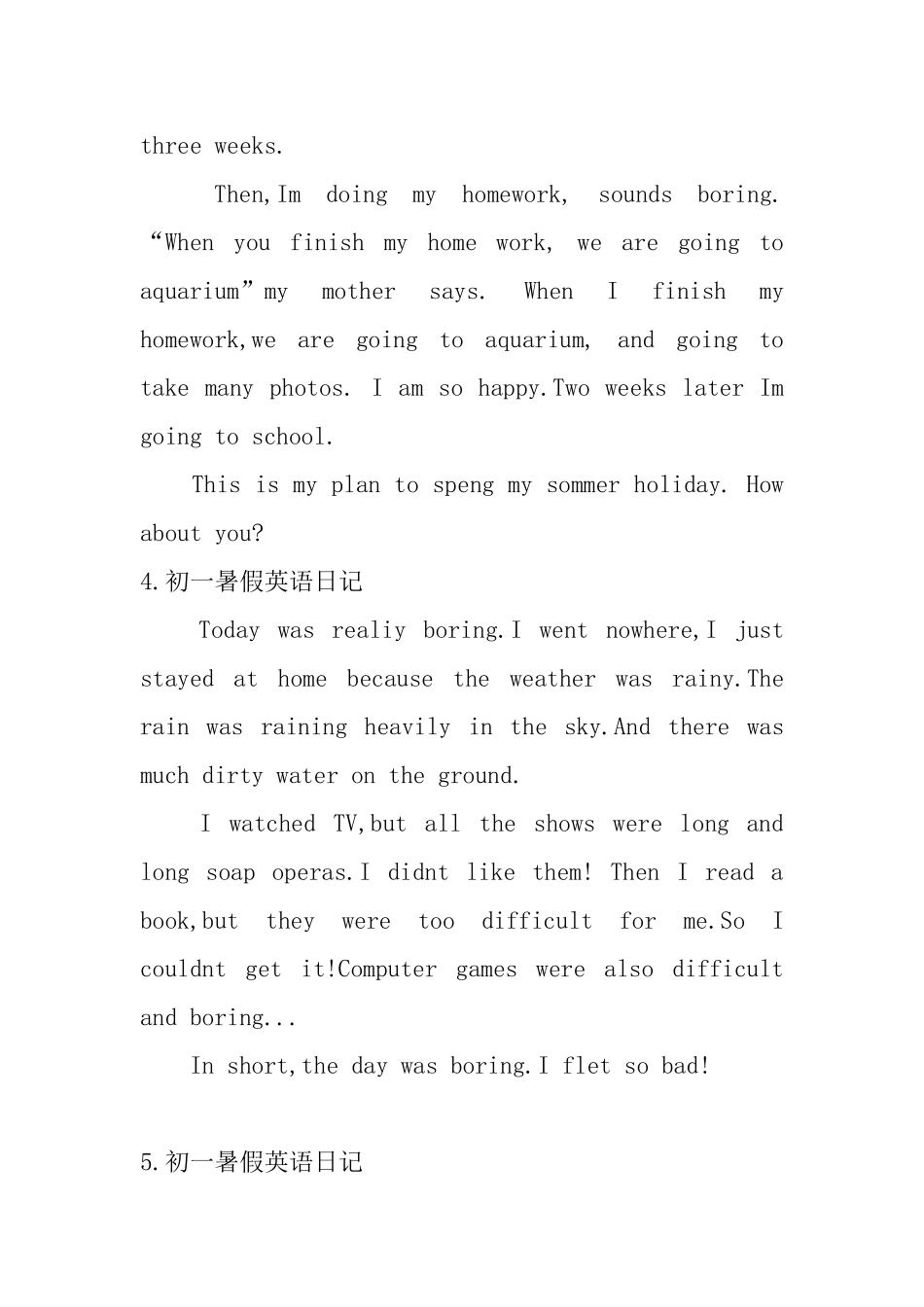 three weeks.

Then,Im doing my homework, sounds boring. “When you finish my home work, we are going to aquarium”my mother says. When I finish my homework,we are going to aquarium, and going to take many photos. I am so happy.Two weeks later Im going to school.

This is my plan to speng my sommer holiday. How about you?

4.初一暑假英语日记

Today was realiy boring.I went nowhere,I just stayed at home because the weather was rainy.The rain was raining heavily in the sky.And there was much dirty water on the ground.

I watched TV,but all the shows were long and long soap operas.I didnt like them! Then I read a book,but they were too difficult for me.So I couldnt get it!Computer games were also difficult and boring...

In short,the day was boring.I flet so bad!

5.初一暑假英语日记